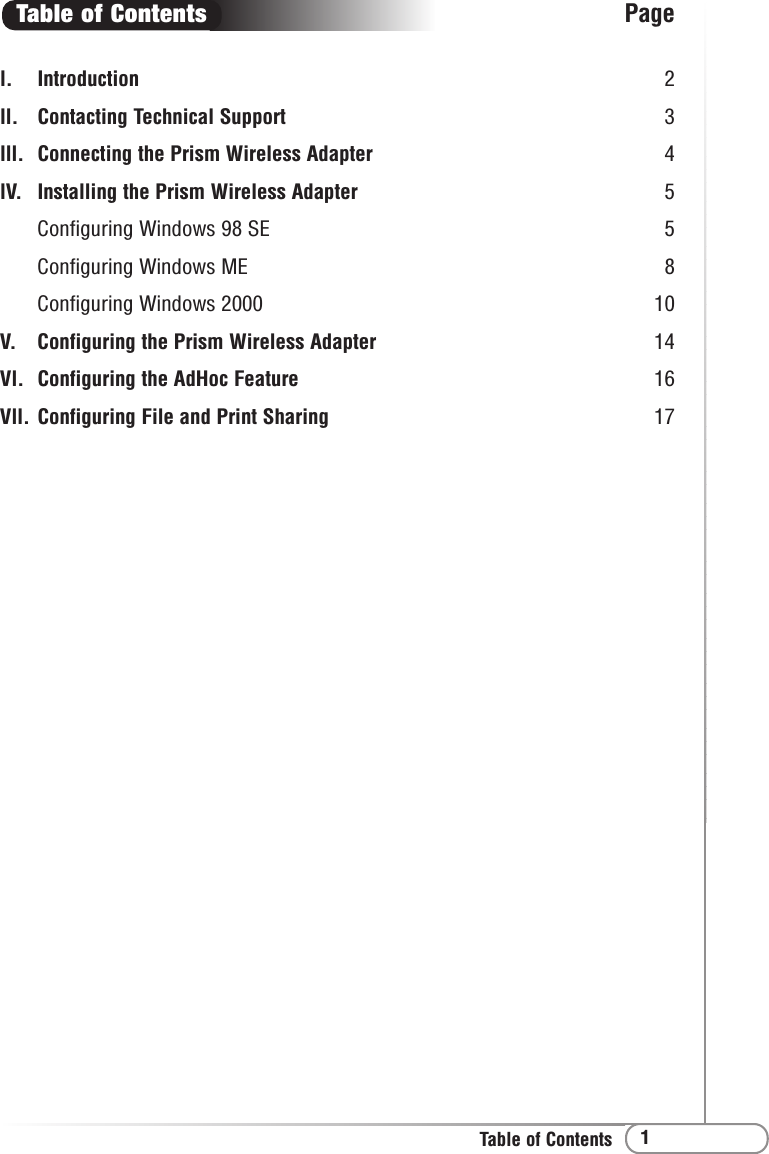 Table of Contents Page

I. Introduction 2

II. Contacting Technical Support 3

III. Connecting the Prism Wireless Adapter 4

IV. Installing the Prism Wireless Adapter 5

Configuring Windows 98 SE 5

Configuring Windows ME 8

Configuring Windows 2000 10

V. Configuring the Prism Wireless Adapter 14

VI. Configuring the AdHoc Feature 16

VII. Configuring File and Print Sharing 17

Table of Contents 1